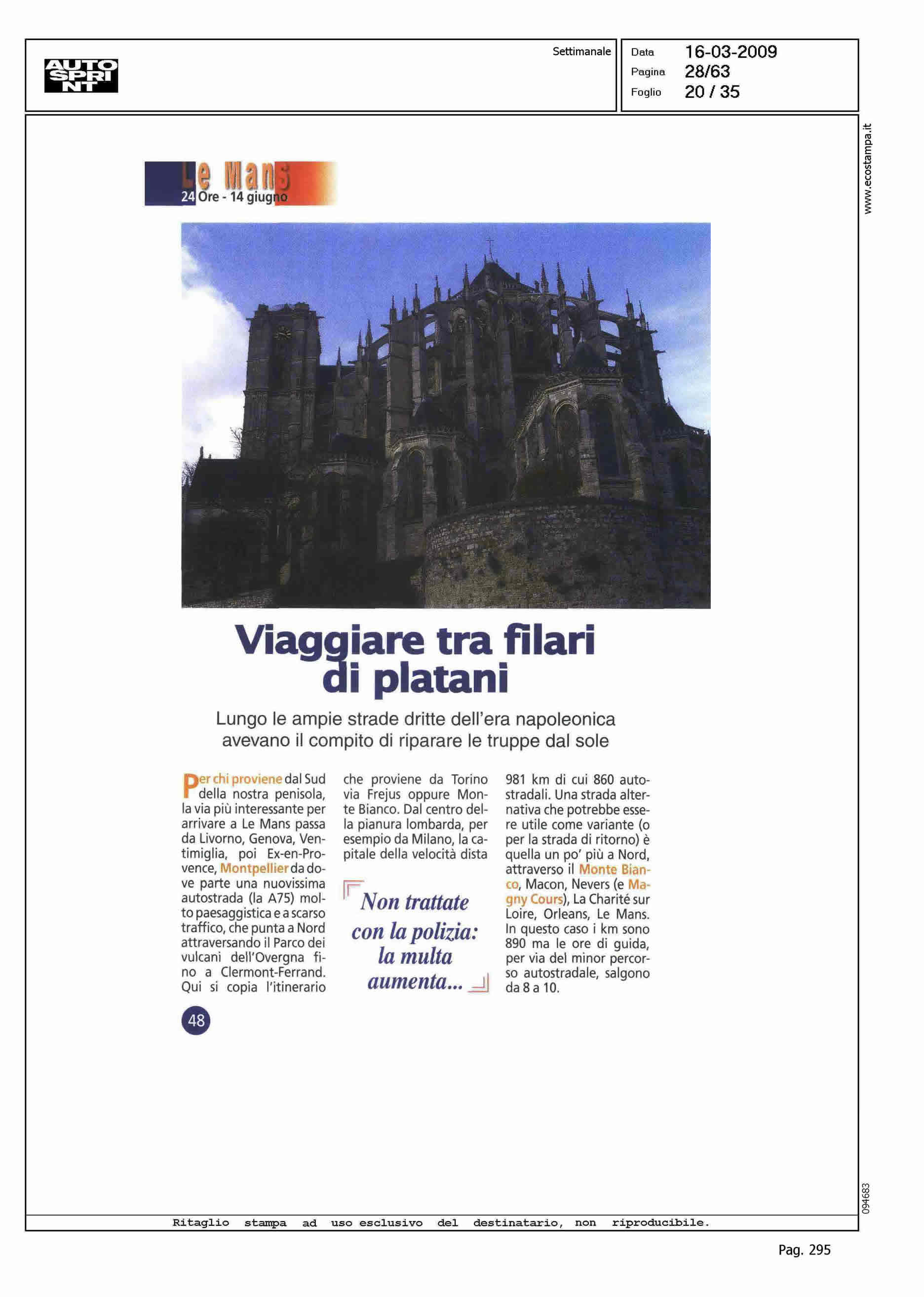 AUTO SPRINT

Settimanale

Data 16-03-2009
Pagina 28/63
Foglio 20 / 35

www.ecostampa.it

Le Mans
24 Ore - 14 giugno

Viaggiare tra filari di platani

Lungo le ampie strade dritte dell'era napoleonica avevano il compito di riparare le truppe dal sole

Per chi proviene dal Sud della nostra penisola, la via più interessante per arrivare a Le Mans passa da Livorno, Genova, Ventimiglia, poi Ex-en-Provence, Montpellier da dove parte una nuovissima autostrada (la A75) molto paesaggistica e a scarso traffico, che punta a Nord attraversando il Parco dei vulcani dell'Overgna fino a Clermont-Ferrand. Qui si copia l'itinerario che proviene da Torino via Frejus oppure Monte Bianco. Dal centro della pianura lombarda, per esempio da Milano, la capitale della velocità dista 981 km di cui 860 autostradali. Una strada alternativa che potrebbe essere utile come variante (o per la strada di ritorno) è quella un po' più a Nord, attraverso il Monte Bianco, Macon, Nevers (e Magny Cours), La Charité sur Loire, Orleans, Le Mans. In questo caso i km sono 890 ma le ore di guida, per via del minor percorso autostradale, salgono da 8 a 10.

Non trattate con la polizia: la multa aumenta...

48

094683

Ritaglio stampa ad uso esclusivo del destinatario, non riproducibile.

Pag. 295